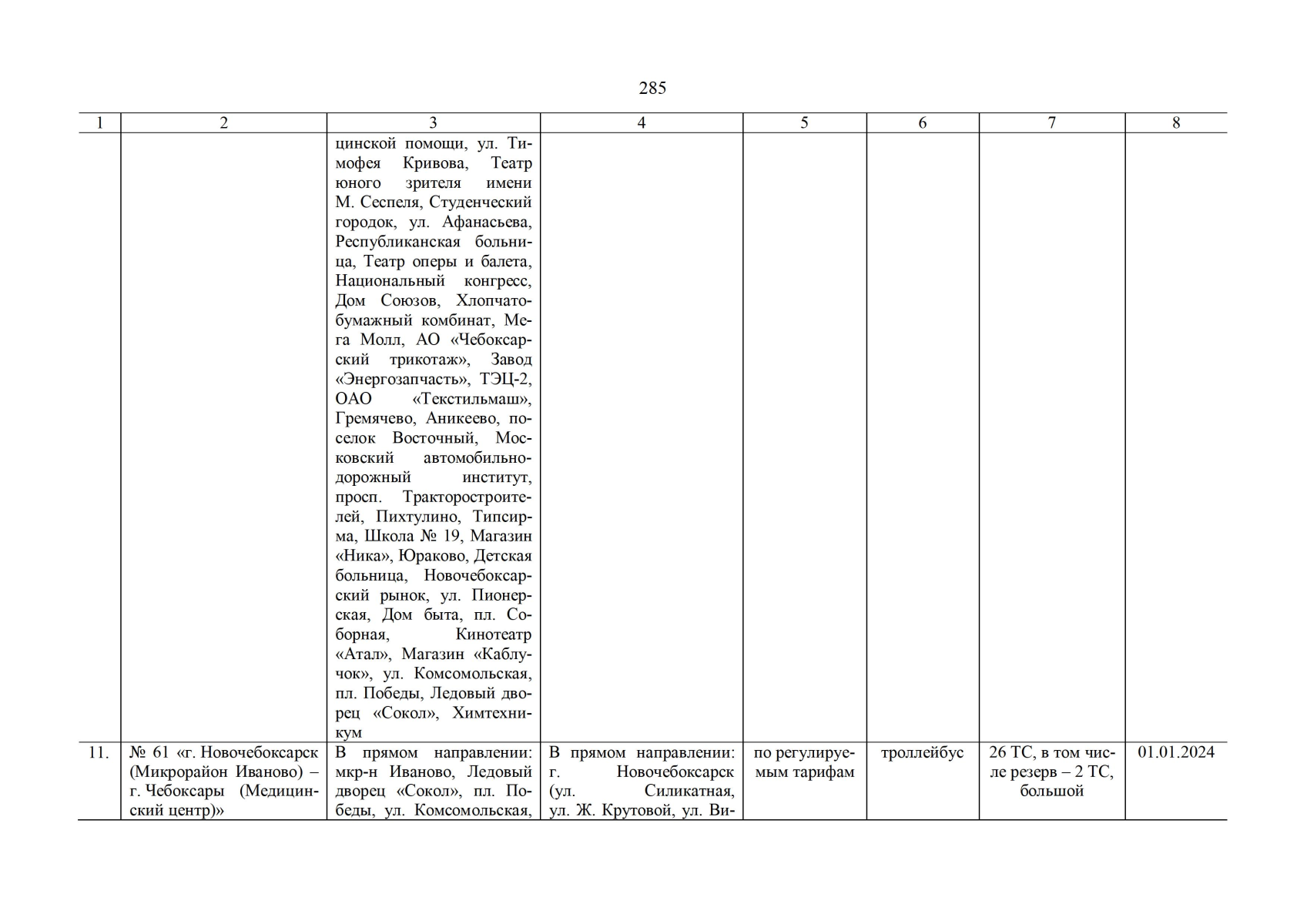 285

| 1 | 2 | 3 | 4 | 5 | 6 | 7 | 8 |
|---|---|---|---|---|---|---|---|
|  |  | цинской помощи, ул. Тимофея Кривова, Театр юного зрителя имени М. Сеспеля, Студенческий городок, ул. Афанасьева, Республиканская больница, Театр оперы и балета, Национальный конгресс, Дом Союзов, Хлопчатобумажный комбинат, Мега Молл, АО «Чебоксарский трикотаж», Завод «Энергозапчасть», ТЭЦ-2, ОАО «Текстильмаш», Гремячево, Аникеево, поселок Восточный, Московский автомобильно-дорожный институт, просп. Тракторостроителей, Пихтулино, Типсирма, Школа № 19, Магазин «Ника», Юраково, Детская больница, Новочебоксарский рынок, ул. Пионерская, Дом быта, пл. Соборная, Кинотеатр «Атал», Магазин «Каблучок», ул. Комсомольская, пл. Победы, Ледовый дворец «Сокол», Химтехникум |  |  |  |  |  |
| 11. | № 61 «г. Новочебоксарск (Микрорайон Иваново) – г. Чебоксары (Медицинский центр)» | В прямом направлении: мкр-н Иваново, Ледовый дворец «Сокол», пл. Победы, ул. Комсомольская, | В прямом направлении: г. Новочебоксарск (ул. Силикатная, ул. Ж. Крутовой, ул. Ви- | по регулируемым тарифам | троллейбус | 26 ТС, в том числе резерв – 2 ТС, большой | 01.01.2024 |